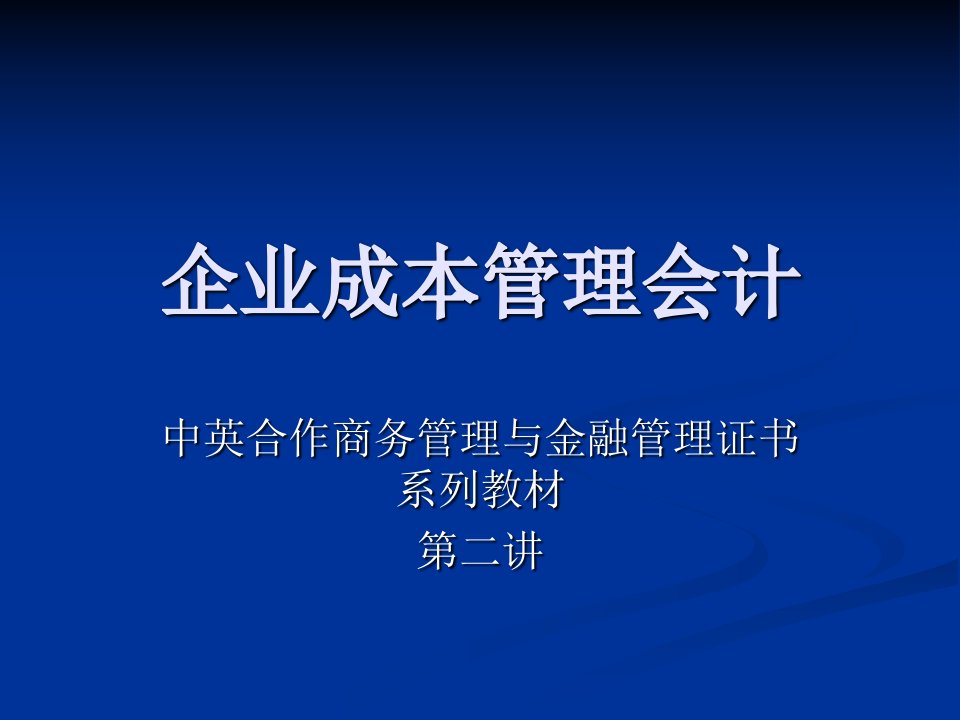 企业成本管理会计

中英合作商务管理与金融管理证书系列教材

第二讲